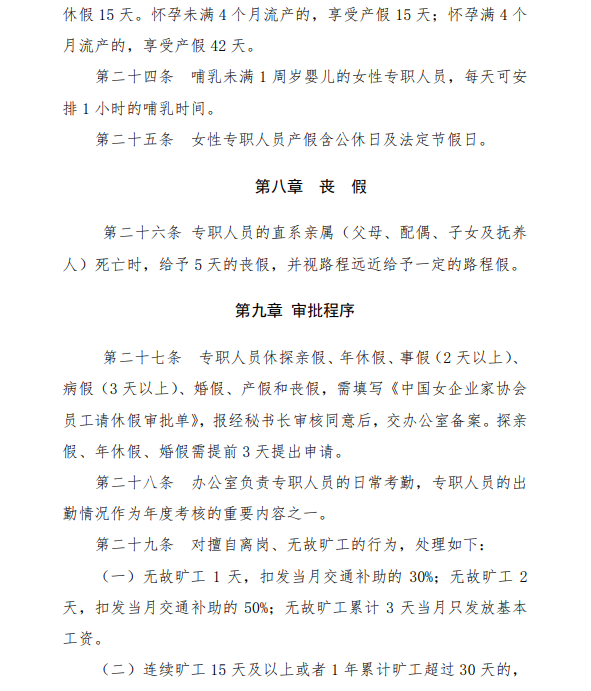 休假 15 天。怀孕未满 4 个月流产的，享受产假 15 天；怀孕满 4 个月流产的，享受产假 42 天。

第二十四条　哺乳未满 1 周岁婴儿的女性专职人员，每天可安排 1 小时的哺乳时间。

第二十五条　女性专职人员产假含公休日及法定节假日。

第八章　丧　假

第二十六条 专职人员的直系亲属（父母、配偶、子女及抚养人）死亡时，给予 5 天的丧假，并视路程远近给予一定的路程假。

第九章 审批程序

第二十七条　专职人员休探亲假、年休假、事假（2 天以上）、病假（3 天以上）、婚假、产假和丧假，需填写《中国女企业家协会员工请休假审批单》，报经秘书长审核同意后，交办公室备案。探亲假、年休假、婚假需提前 3 天提出申请。

第二十八条　办公室负责专职人员的日常考勤，专职人员的出勤情况作为年度考核的重要内容之一。

第二十九条　对擅自离岗、无故旷工的行为，处理如下：

（一）无故旷工 1 天，扣发当月交通补助的 30%；无故旷工 2 天，扣发当月交通补助的 50%；无故旷工累计 3 天当月只发放基本工资。

（二）连续旷工 15 天及以上或者 1 年累计旷工超过 30 天的，